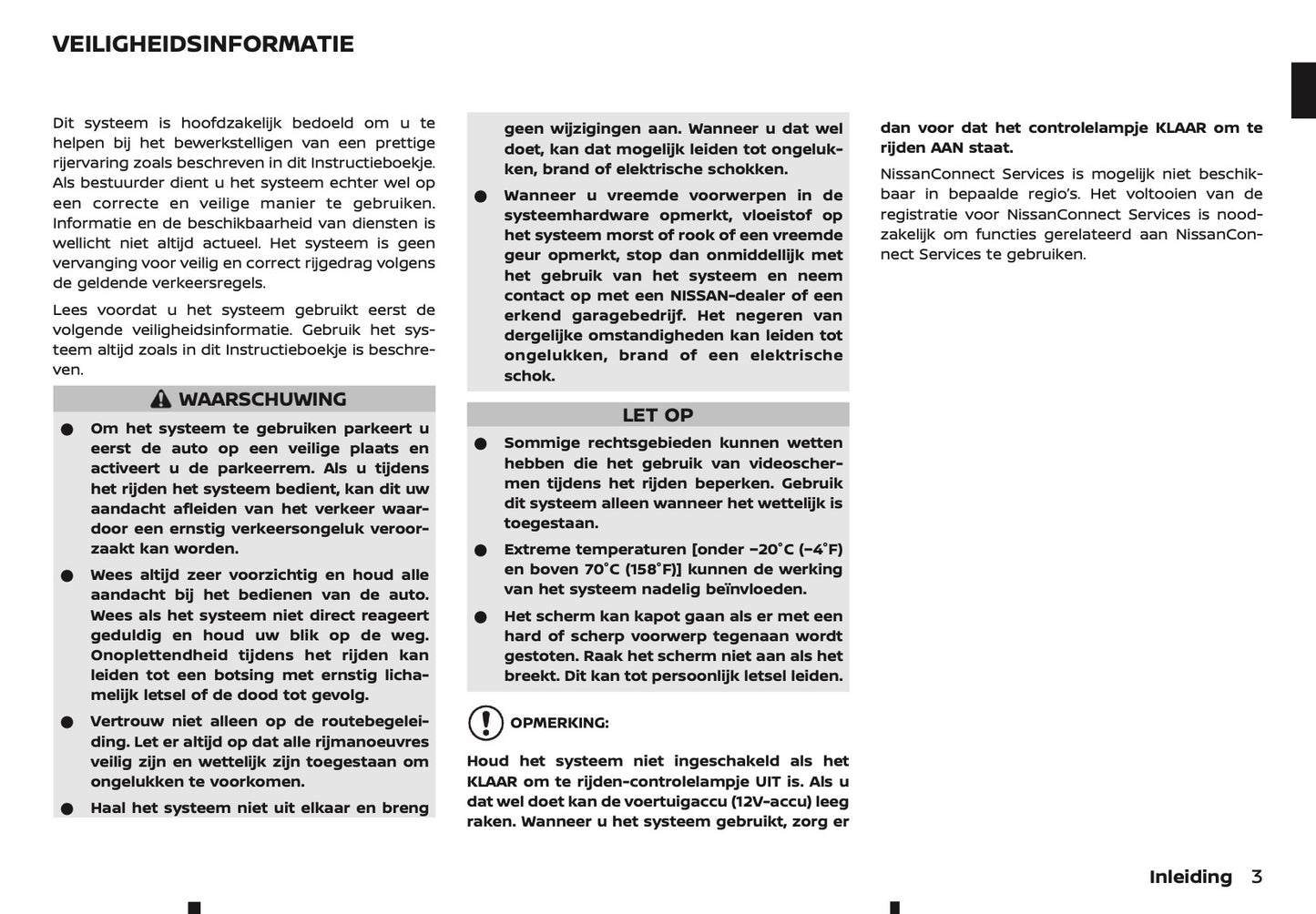 VEILIGHEIDSINFORMATIE

Dit systeem is hoofdzakelijk bedoeld om u te helpen bij het bewerkstelligen van een prettige rijervaring zoals beschreven in dit Instructieboekje. Als bestuurder dient u het systeem echter wel op een correcte en veilige manier te gebruiken. Informatie en de beschikbaarheid van diensten is wellicht niet altijd actueel. Het systeem is geen vervanging voor veilig en correct rijgedrag volgens de geldende verkeersregels.

Lees voordat u het systeem gebruikt eerst de volgende veiligheidsinformatie. Gebruik het systeem altijd zoals in dit Instructieboekje is beschreven.

WAARSCHUWING

● Om het systeem te gebruiken parkeert u eerst de auto op een veilige plaats en activeert u de parkeerrem. Als u tijdens het rijden het systeem bedient, kan dit uw aandacht afleiden van het verkeer waardoor een ernstig verkeersongeluk veroorzaakt kan worden.

● Wees altijd zeer voorzichtig en houd alle aandacht bij het bedienen van de auto. Wees als het systeem niet direct reageert geduldig en houd uw blik op de weg. Onoplettendheid tijdens het rijden kan leiden tot een botsing met ernstig lichamelijk letsel of de dood tot gevolg.

● Vertrouw niet alleen op de routebegeleiding. Let er altijd op dat alle rijmanoeuvres veilig zijn en wettelijk zijn toegestaan om ongelukken te voorkomen.

● Haal het systeem niet uit elkaar en breng geen wijzigingen aan. Wanneer u dat wel doet, kan dat mogelijk leiden tot ongelukken, brand of elektrische schokken.

● Wanneer u vreemde voorwerpen in de systeemhardware opmerkt, vloeistof op het systeem morst of rook of een vreemde geur opmerkt, stop dan onmiddellijk met het gebruik van het systeem en neem contact op met een NISSAN-dealer of een erkend garagebedrijf. Het negeren van dergelijke omstandigheden kan leiden tot ongelukken, brand of een elektrische schok.

LET OP

● Sommige rechtsgebieden kunnen wetten hebben die het gebruik van videoschermen tijdens het rijden beperken. Gebruik dit systeem alleen wanneer het wettelijk is toegestaan.

● Extreme temperaturen [onder −20°C (−4°F) en boven 70°C (158°F)] kunnen de werking van het systeem nadelig beïnvloeden.

● Het scherm kan kapot gaan als er met een hard of scherp voorwerp tegenaan wordt gestoten. Raak het scherm niet aan als het breekt. Dit kan tot persoonlijk letsel leiden.

OPMERKING:

Houd het systeem niet ingeschakeld als het KLAAR om te rijden-controlelampje UIT is. Als u dat wel doet kan de voertuigaccu (12V-accu) leeg raken. Wanneer u het systeem gebruikt, zorg er dan voor dat het controlelampje KLAAR om te rijden AAN staat.

NissanConnect Services is mogelijk niet beschikbaar in bepaalde regio's. Het voltooien van de registratie voor NissanConnect Services is noodzakelijk om functies gerelateerd aan NissanConnect Services te gebruiken.

Inleiding 3